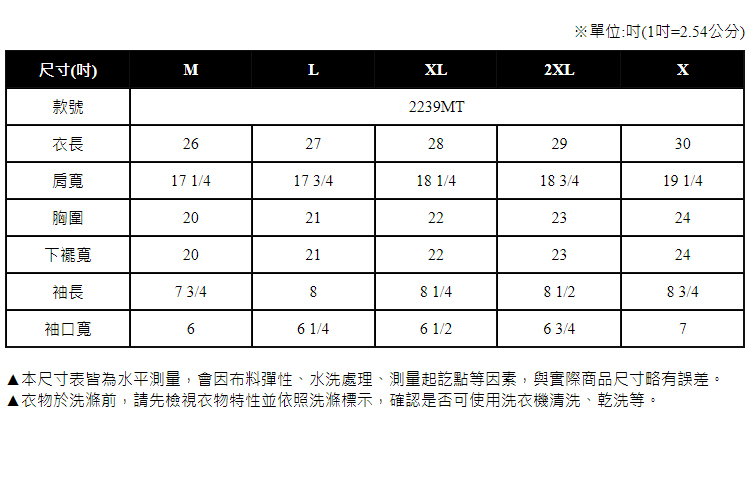 ※單位:吋(1吋=2.54公分)

| 尺寸(吋) | M | L | XL | 2XL | X |
|---|---|---|---|---|---|
| 款號 | 2239MT | | | | |
| 衣長 | 26 | 27 | 28 | 29 | 30 |
| 肩寬 | 17 1/4 | 17 3/4 | 18 1/4 | 18 3/4 | 19 1/4 |
| 胸圍 | 20 | 21 | 22 | 23 | 24 |
| 下襬寬 | 20 | 21 | 22 | 23 | 24 |
| 袖長 | 7 3/4 | 8 | 8 1/4 | 8 1/2 | 8 3/4 |
| 袖口寬 | 6 | 6 1/4 | 6 1/2 | 6 3/4 | 7 |

▲本尺寸表皆為水平測量，會因布料彈性、水洗處理、測量起訖點等因素，與實際商品尺寸略有誤差。
▲衣物於洗滌前，請先檢視衣物特性並依照洗滌標示，確認是否可使用洗衣機清洗、乾洗等。